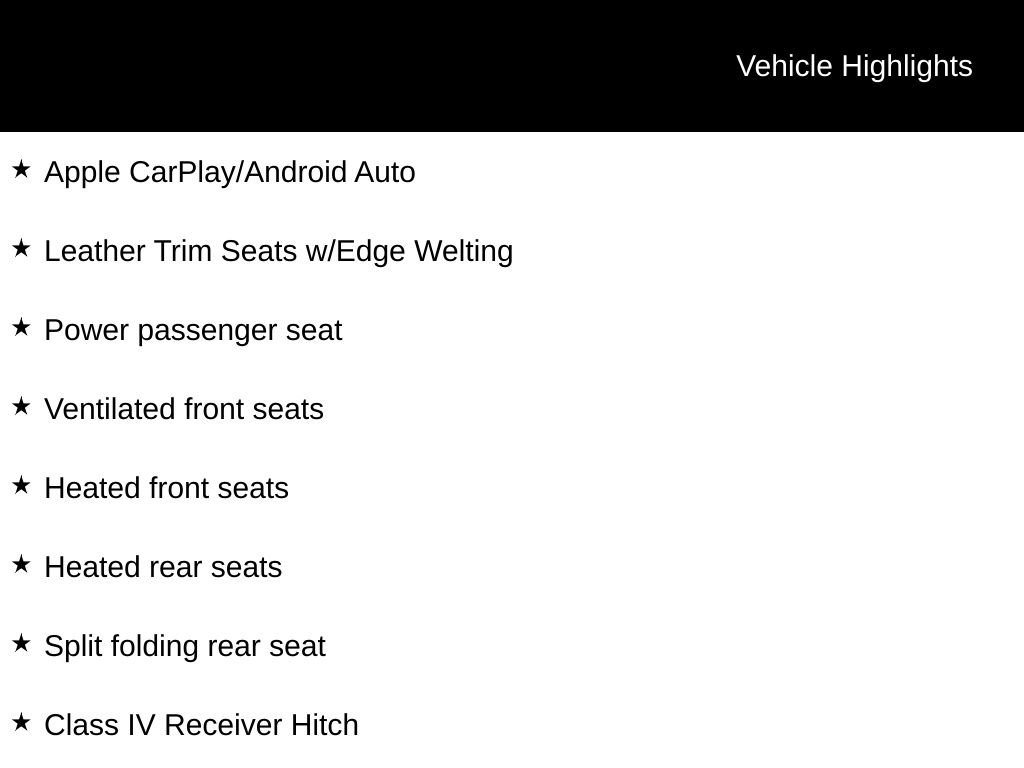 Vehicle Highlights

★ Apple CarPlay/Android Auto

★ Leather Trim Seats w/Edge Welting

★ Power passenger seat

★ Ventilated front seats

★ Heated front seats

★ Heated rear seats

★ Split folding rear seat

★ Class IV Receiver Hitch